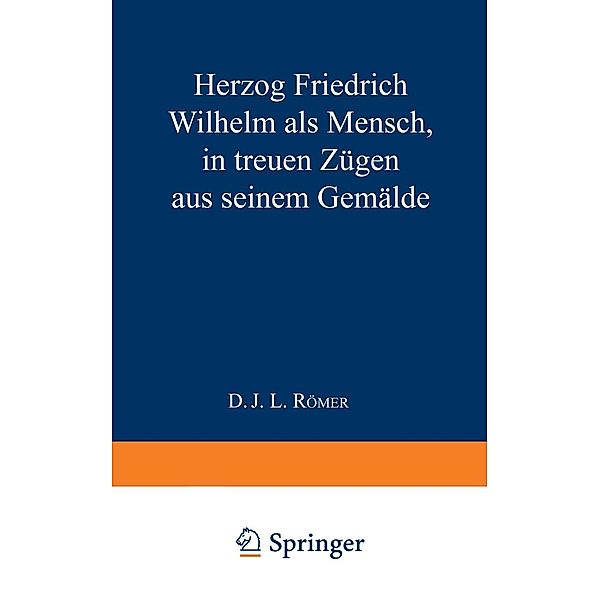 Herzog Friedrich Wilhelm als Mensch, in treuen Zügen aus seinem Gemälde

D. J. L. Römer

Springer